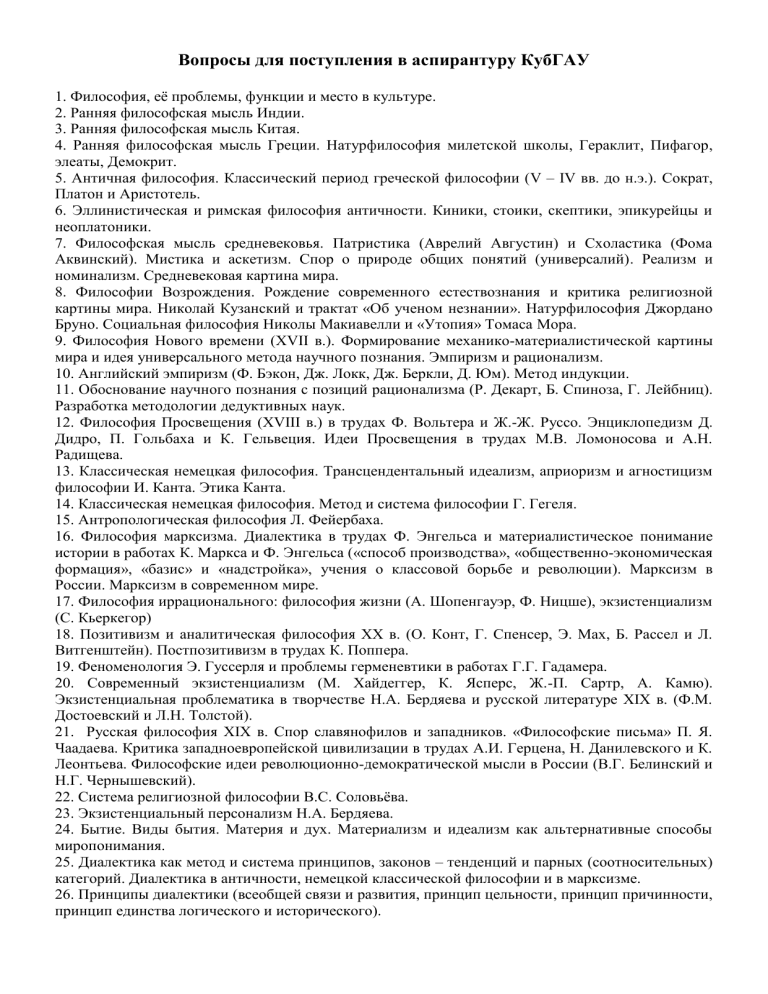 Вопросы для поступления в аспирантуру КубГАУ

1. Философия, её проблемы, функции и место в культуре.
2. Ранняя философская мысль Индии.
3. Ранняя философская мысль Китая.
4. Ранняя философская мысль Греции. Натурфилософия милетской школы, Гераклит, Пифагор, элеаты, Демокрит.
5. Античная философия. Классический период греческой философии (V – IV вв. до н.э.). Сократ, Платон и Аристотель.
6. Эллинистическая и римская философия античности. Киники, стоики, скептики, эпикурейцы и неоплатоники.
7. Философская мысль средневековья. Патристика (Аврелий Августин) и Схоластика (Фома Аквинский). Мистика и аскетизм. Спор о природе общих понятий (универсалий). Реализм и номинализм. Средневековая картина мира.
8. Философии Возрождения. Рождение современного естествознания и критика религиозной картины мира. Николай Кузанский и трактат «Об ученом незнании». Натурфилософия Джордано Бруно. Социальная философия Николы Макиавелли и «Утопия» Томаса Мора.
9. Философия Нового времени (XVII в.). Формирование механико-материалистической картины мира и идея универсального метода научного познания. Эмпиризм и рационализм.
10. Английский эмпиризм (Ф. Бэкон, Дж. Локк, Дж. Беркли, Д. Юм). Метод индукции.
11. Обоснование научного познания с позиций рационализма (Р. Декарт, Б. Спиноза, Г. Лейбниц). Разработка методологии дедуктивных наук.
12. Философия Просвещения (XVIII в.) в трудах Ф. Вольтера и Ж.-Ж. Руссо. Энциклопедизм Д. Дидро, П. Гольбаха и К. Гельвеция. Идеи Просвещения в трудах М.В. Ломоносова и А.Н. Радищева.
13. Классическая немецкая философия. Трансцендентальный идеализм, априоризм и агностицизм философии И. Канта. Этика Канта.
14. Классическая немецкая философия. Метод и система философии Г. Гегеля.
15. Антропологическая философия Л. Фейербаха.
16. Философия марксизма. Диалектика в трудах Ф. Энгельса и материалистическое понимание истории в работах К. Маркса и Ф. Энгельса («способ производства», «общественно-экономическая формация», «базис» и «надстройка», учения о классовой борьбе и революции). Марксизм в России. Марксизм в современном мире.
17. Философия иррационального: философия жизни (А. Шопенгауэр, Ф. Ницше), экзистенциализм (С. Кьеркегор)
18. Позитивизм и аналитическая философия XX в. (О. Конт, Г. Спенсер, Э. Мах, Б. Рассел и Л. Витгенштейн). Постпозитивизм в трудах К. Поппера.
19. Феноменология Э. Гуссерля и проблемы герменевтики в работах Г.Г. Гадамера.
20. Современный экзистенциализм (М. Хайдеггер, К. Ясперс, Ж.-П. Сартр, А. Камю). Экзистенциальная проблематика в творчестве Н.А. Бердяева и русской литературе XIX в. (Ф.М. Достоевский и Л.Н. Толстой).
21. Русская философия XIX в. Спор славянофилов и западников. «Философские письма» П. Я. Чаадаева. Критика западноевропейской цивилизации в трудах А.И. Герцена, Н. Данилевского и К. Леонтьева. Философские идеи революционно-демократической мысли в России (В.Г. Белинский и Н.Г. Чернышевский).
22. Система религиозной философии В.С. Соловьёва.
23. Экзистенциальный персонализм Н.А. Бердяева.
24. Бытие. Виды бытия. Материя и дух. Материализм и идеализм как альтернативные способы миропонимания.
25. Диалектика как метод и система принципов, законов – тенденций и парных (соотносительных) категорий. Диалектика в античности, немецкой классической философии и в марксизме.
26. Принципы диалектики (всеобщей связи и развития, принцип цельности, принцип причинности, принцип единства логического и исторического).